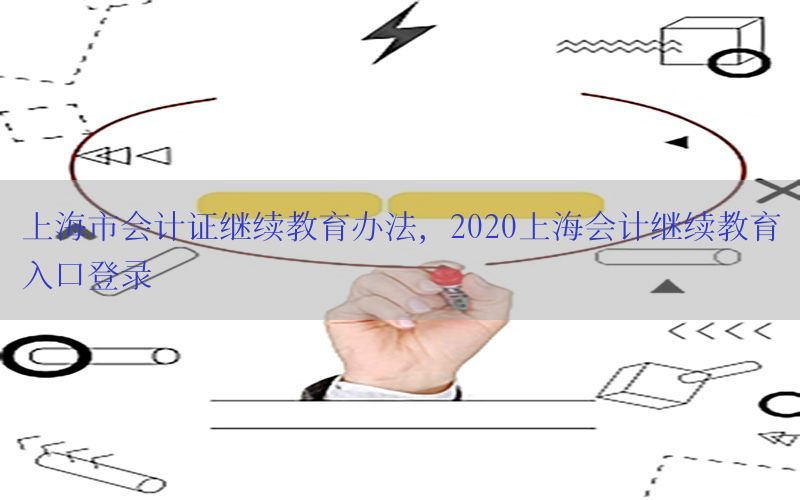 上海市会计证继续教育办法，2020上海会计继续教育入口登录